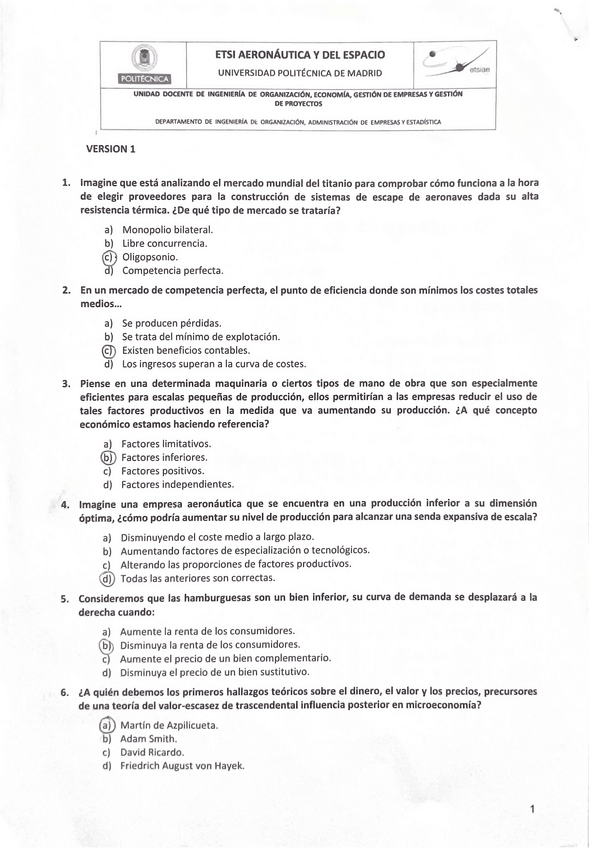 POLITÉCNICA

ETSI AERONÁUTICA Y DEL ESPACIO
UNIVERSIDAD POLITÉCNICA DE MADRID

etsiae

UNIDAD DOCENTE DE INGENIERÍA DE ORGANIZACIÓN, ECONOMÍA, GESTIÓN DE EMPRESAS Y GESTIÓN DE PROYECTOS

DEPARTAMENTO DE INGENIERÍA DE ORGANIZACIÓN, ADMINISTRACIÓN DE EMPRESAS Y ESTADÍSTICA

VERSION 1

1. Imagine que está analizando el mercado mundial del titanio para comprobar cómo funciona a la hora de elegir proveedores para la construcción de sistemas de escape de aeronaves dada su alta resistencia térmica. ¿De qué tipo de mercado se trataría?

a) Monopolio bilateral.
b) Libre concurrencia.
c) Oligopsonio.
d) Competencia perfecta.

2. En un mercado de competencia perfecta, el punto de eficiencia donde son mínimos los costes totales medios...

a) Se producen pérdidas.
b) Se trata del mínimo de explotación.
c) Existen beneficios contables.
d) Los ingresos superan a la curva de costes.

3. Piense en una determinada maquinaria o ciertos tipos de mano de obra que son especialmente eficientes para escalas pequeñas de producción, ellos permitirían a las empresas reducir el uso de tales factores productivos en la medida que va aumentando su producción. ¿A qué concepto económico estamos haciendo referencia?

a) Factores limitativos.
b) Factores inferiores.
c) Factores positivos.
d) Factores independientes.

4. Imagine una empresa aeronáutica que se encuentra en una producción inferior a su dimensión óptima, ¿cómo podría aumentar su nivel de producción para alcanzar una senda expansiva de escala?

a) Disminuyendo el coste medio a largo plazo.
b) Aumentando factores de especialización o tecnológicos.
c) Alterando las proporciones de factores productivos.
d) Todas las anteriores son correctas.

5. Consideremos que las hamburguesas son un bien inferior, su curva de demanda se desplazará a la derecha cuando:

a) Aumente la renta de los consumidores.
b) Disminuya la renta de los consumidores.
c) Aumente el precio de un bien complementario.
d) Disminuya el precio de un bien sustitutivo.

6. ¿A quién debemos los primeros hallazgos teóricos sobre el dinero, el valor y los precios, precursores de una teoría del valor-escasez de trascendental influencia posterior en microeconomía?

a) Martín de Azpilicueta.
b) Adam Smith.
c) David Ricardo.
d) Friedrich August von Hayek.

1